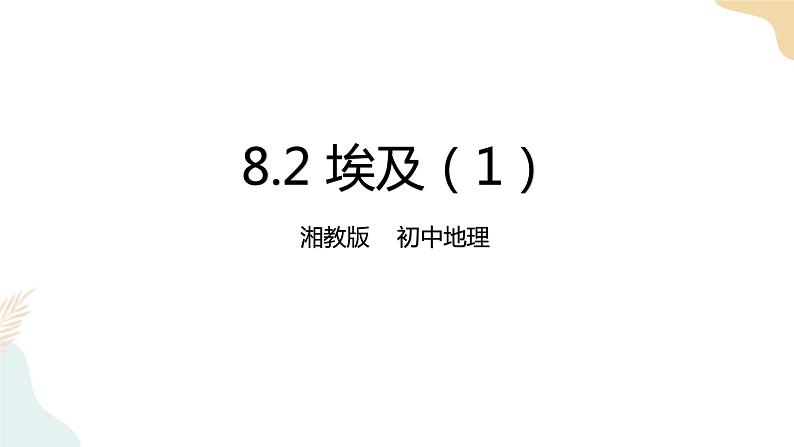 8.2 埃及（1）

湘教版　初中地理